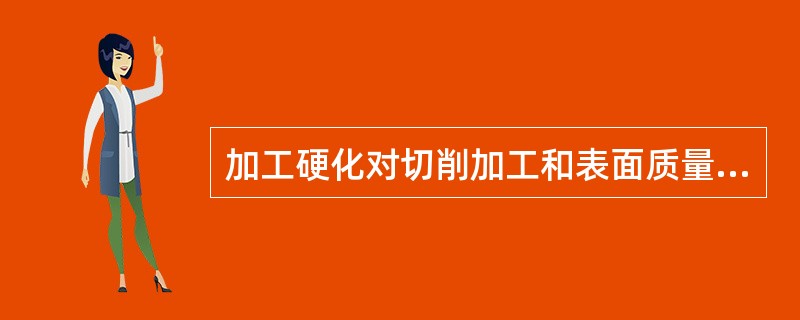 加工硬化对切削加工和表面质量...